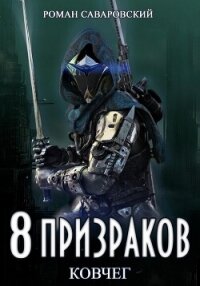 РОМАН САВАРОВСКИЙ

8 ПРИЗРАКОВ

КОВЧЕГ